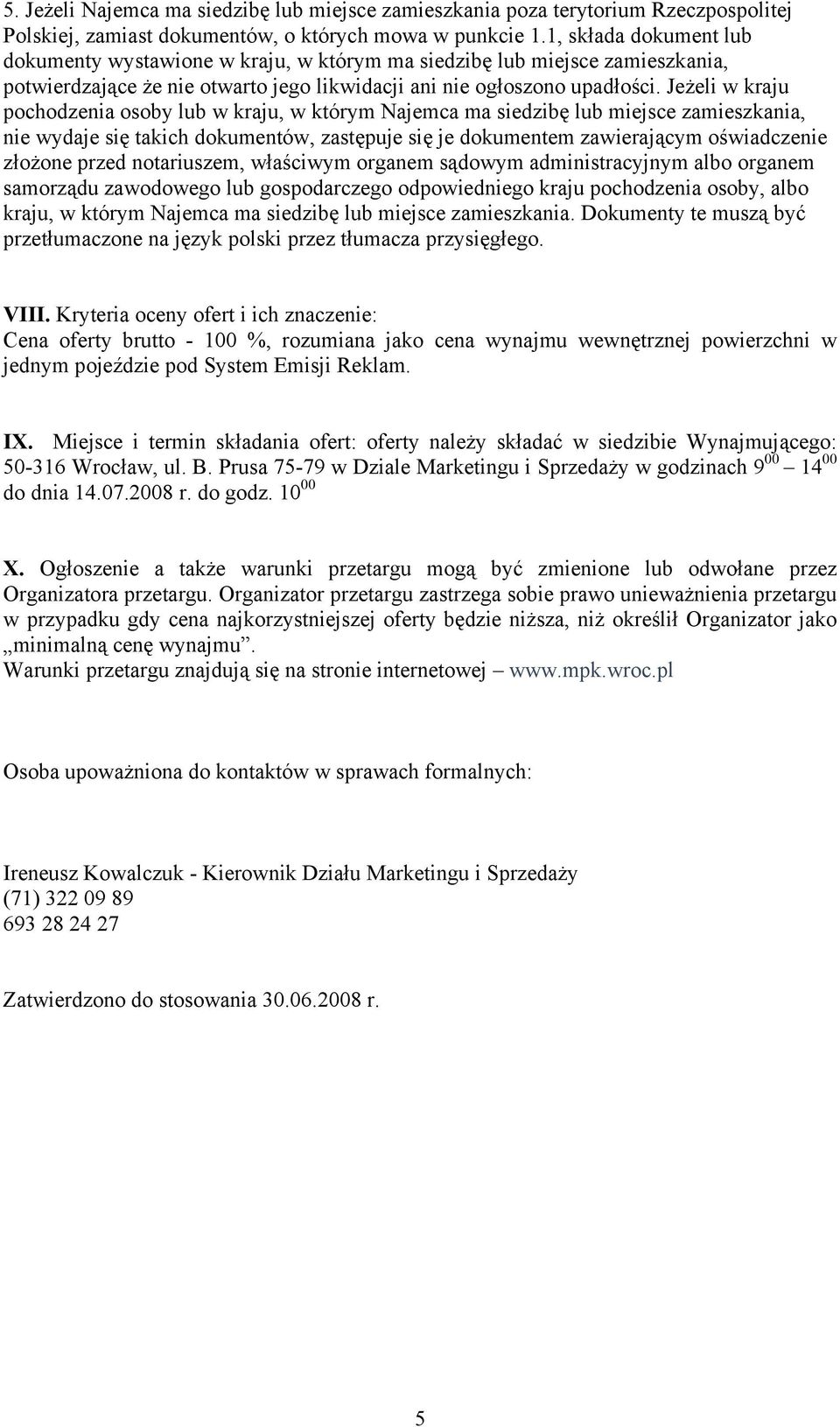 5. Jeżeli Najemca ma siedzibę lub miejsce zamieszkania poza terytorium Rzeczpospolitej Polskiej, zamiast dokumentów, o których mowa w punkcie 1.1, składa dokument lub dokumenty wystawione w kraju, w którym ma siedzibę lub miejsce zamieszkania, potwierdzające że nie otwarto jego likwidacji ani nie ogłoszono upadłości. Jeżeli w kraju pochodzenia osoby lub w kraju, w którym Najemca ma siedzibę lub miejsce zamieszkania, nie wydaje się takich dokumentów, zastępuje się je dokumentem zawierającym oświadczenie złożone przed notariuszem, właściwym organem sądowym administracyjnym albo organem samorządu zawodowego lub gospodarczego odpowiedniego kraju pochodzenia osoby, albo kraju, w którym Najemca ma siedzibę lub miejsce zamieszkania. Dokumenty te muszą być przetłumaczone na język polski przez tłumacza przysięgłego.

VIII. Kryteria oceny ofert i ich znaczenie:
Cena oferty brutto - 100 %, rozumiana jako cena wynajmu wewnętrznej powierzchni w jednym pojeździe pod System Emisji Reklam.

IX. Miejsce i termin składania ofert: oferty należy składać w siedzibie Wynajmującego: 50-316 Wrocław, ul. B. Prusa 75-79 w Dziale Marketingu i Sprzedaży w godzinach $9^{00}$ – $14^{00}$ do dnia 14.07.2008 r. do godz. $10^{00}$

X. Ogłoszenie a także warunki przetargu mogą być zmienione lub odwołane przez Organizatora przetargu. Organizator przetargu zastrzega sobie prawo unieważnienia przetargu w przypadku gdy cena najkorzystniejszej oferty będzie niższa, niż określił Organizator jako „minimalną cenę wynajmu”.
Warunki przetargu znajdują się na stronie internetowej – www.mpk.wroc.pl

Osoba upoważniona do kontaktów w sprawach formalnych:

Ireneusz Kowalczuk - Kierownik Działu Marketingu i Sprzedaży
(71) 322 09 89
693 28 24 27

Zatwierdzono do stosowania 30.06.2008 r.

5